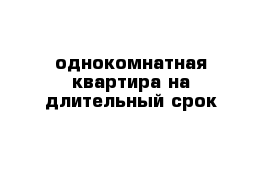 однокомнатная квартира на длительный срок